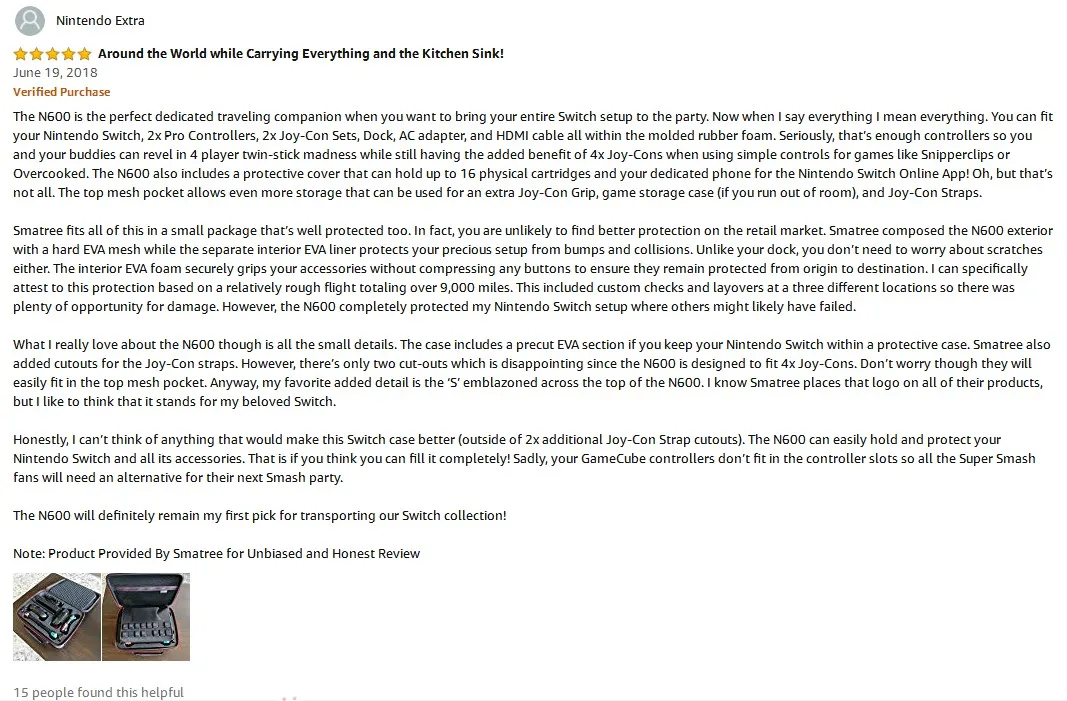 Nintendo Extra

Around the World while Carrying Everything and the Kitchen Sink!
June 19, 2018
Verified Purchase

The N600 is the perfect dedicated traveling companion when you want to bring your entire Switch setup to the party. Now when I say everything I mean everything. You can fit your Nintendo Switch, 2x Pro Controllers, 2x Joy-Con Sets, Dock, AC adapter, and HDMI cable all within the molded rubber foam. Seriously, that's enough controllers so you and your buddies can revel in 4 player twin-stick madness while still having the added benefit of 4x Joy-Cons when using simple controls for games like Snipperclips or Overcooked. The N600 also includes a protective cover that can hold up to 16 physical cartridges and your dedicated phone for the Nintendo Switch Online App! Oh, but that's not all. The top mesh pocket allows even more storage that can be used for an extra Joy-Con Grip, game storage case (if you run out of room), and Joy-Con Straps.

Smatree fits all of this in a small package that's well protected too. In fact, you are unlikely to find better protection on the retail market. Smatree composed the N600 exterior with a hard EVA mesh while the separate interior EVA liner protects your precious setup from bumps and collisions. Unlike your dock, you don't need to worry about scratches either. The interior EVA foam securely grips your accessories without compressing any buttons to ensure they remain protected from origin to destination. I can specifically attest to this protection based on a relatively rough flight totaling over 9,000 miles. This included custom checks and layovers at a three different locations so there was plenty of opportunity for damage. However, the N600 completely protected my Nintendo Switch setup where others might likely have failed.

What I really love about the N600 though is all the small details. The case includes a precut EVA section if you keep your Nintendo Switch within a protective case. Smatree also added cutouts for the Joy-Con straps. However, there's only two cut-outs which is disappointing since the N600 is designed to fit 4x Joy-Cons. Don't worry though they will easily fit in the top mesh pocket. Anyway, my favorite added detail is the 'S' emblazoned across the top of the N600. I know Smatree places that logo on all of their products, but I like to think that it stands for my beloved Switch.

Honestly, I can't think of anything that would make this Switch case better (outside of 2x additional Joy-Con Strap cutouts). The N600 can easily hold and protect your Nintendo Switch and all its accessories. That is if you think you can fill it completely! Sadly, your GameCube controllers don't fit in the controller slots so all the Super Smash fans will need an alternative for their next Smash party.

The N600 will definitely remain my first pick for transporting our Switch collection!

Note: Product Provided By Smatree for Unbiased and Honest Review

15 people found this helpful